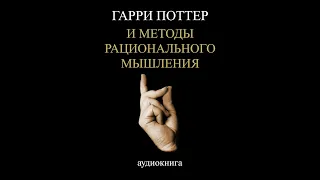 ГАРРИ ПОТТЕР
И МЕТОДЫ РАЦИОНАЛЬНОГО МЫШЛЕНИЯ

аудиокнига